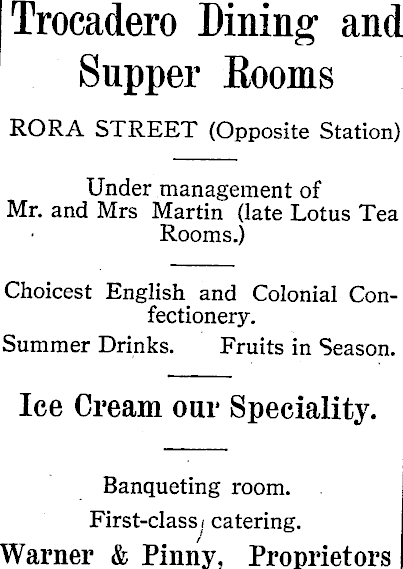 Trocadero Dining and Supper Rooms

RORA STREET (Opposite Station)

Under management of Mr. and Mrs Martin (late Lotus Tea Rooms.)

Choicest English and Colonial Confectionery.

Summer Drinks. Fruits in Season.

Ice Cream our Speciality.

Banqueting room.

First-class catering.

Warner & Pinny, Proprietors